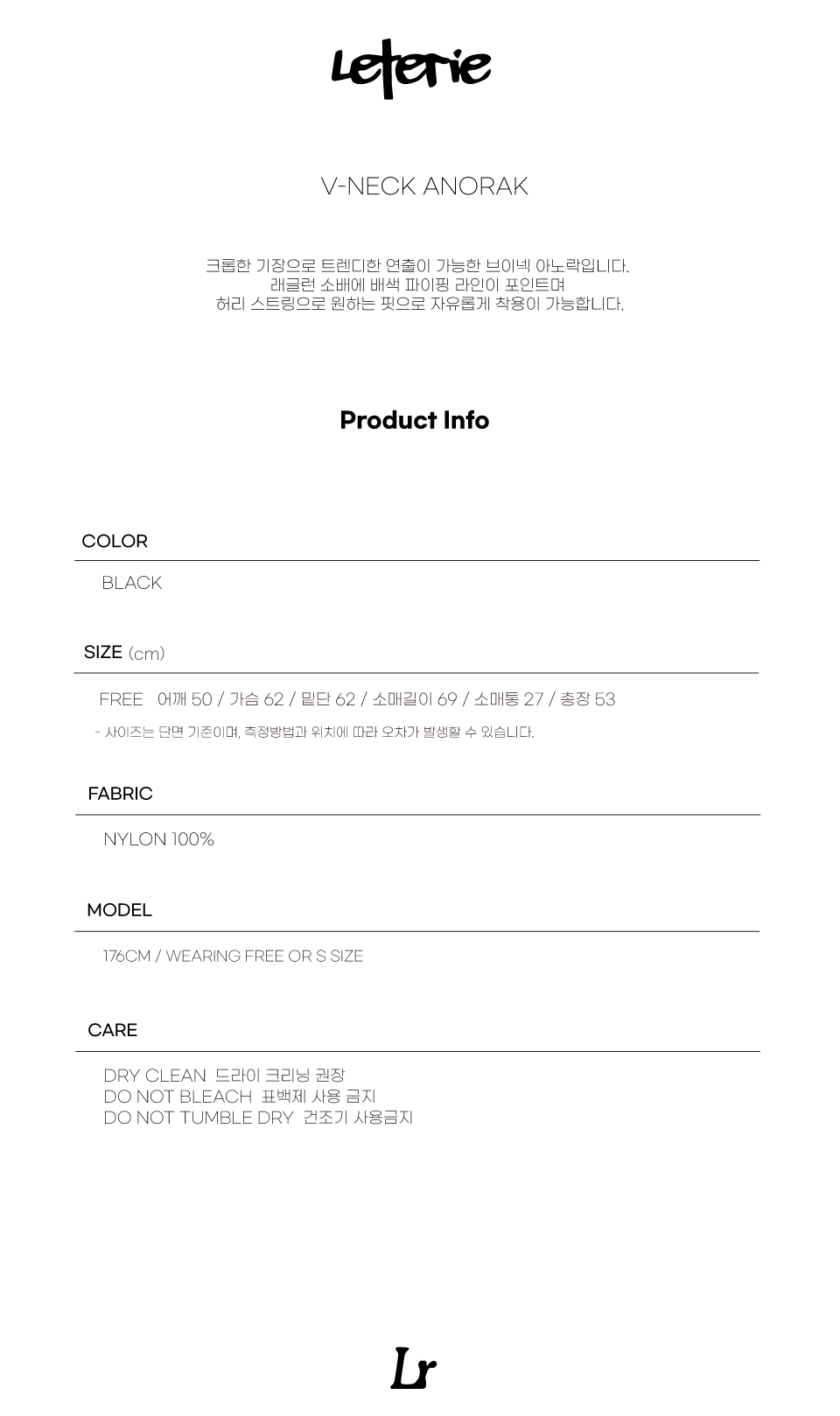 Leterie

V-NECK ANORAK

크롭한 기장으로 트렌디한 연출이 가능한 브이넥 아노락입니다.
래글런 소배에 배색 파이핑 라인이 포인트며
허리 스트링으로 원하는 핏으로 자유롭게 착용이 가능합니다.

Product Info

COLOR

BLACK

SIZE (cm)

FREE 어깨 50 / 가슴 62 / 밑단 62 / 소매길이 69 / 소매통 27 / 총장 53

- 사이즈는 단면 기준이며, 측정방법과 위치에 따라 오차가 발생할 수 있습니다.

FABRIC

NYLON 100%

MODEL

176CM / WEARING FREE OR S SIZE

CARE

DRY CLEAN 드라이 크리닝 권장
DO NOT BLEACH 표백제 사용 금지
DO NOT TUMBLE DRY 건조기 사용금지

Lr